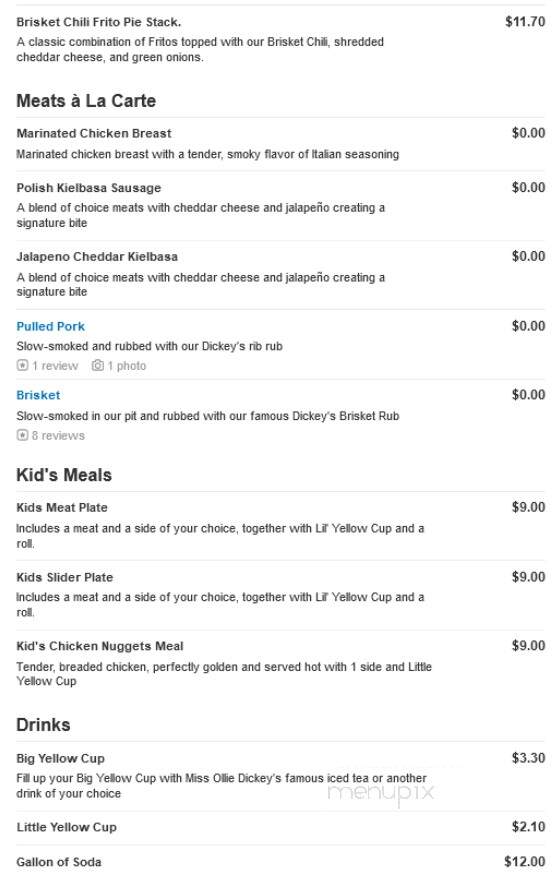 Brisket Chili Frito Pie Stack.
$11.70
A classic combination of Fritos topped with our Brisket Chili, shredded cheddar cheese, and green onions.

Meats à La Carte

Marinated Chicken Breast
$0.00
Marinated chicken breast with a tender, smoky flavor of Italian seasoning

Polish Kielbasa Sausage
$0.00
A blend of choice meats with cheddar cheese and jalapeño creating a signature bite

Jalapeno Cheddar Kielbasa
$0.00
A blend of choice meats with cheddar cheese and jalapeño creating a signature bite

Pulled Pork
$0.00
Slow-smoked and rubbed with our Dickey's rib rub
1 review 1 photo

Brisket
$0.00
Slow-smoked in our pit and rubbed with our famous Dickey's Brisket Rub
8 reviews

Kid's Meals

Kids Meat Plate
$9.00
Includes a meat and a side of your choice, together with Lil' Yellow Cup and a roll.

Kids Slider Plate
$9.00
Includes a meat and a side of your choice, together with Lil' Yellow Cup and a roll.

Kid's Chicken Nuggets Meal
$9.00
Tender, breaded chicken, perfectly golden and served hot with 1 side and Little Yellow Cup

Drinks

Big Yellow Cup
$3.30
Fill up your Big Yellow Cup with Miss Ollie Dickey's famous iced tea or another drink of your choice

menupix

Little Yellow Cup
$2.10

Gallon of Soda
$12.00